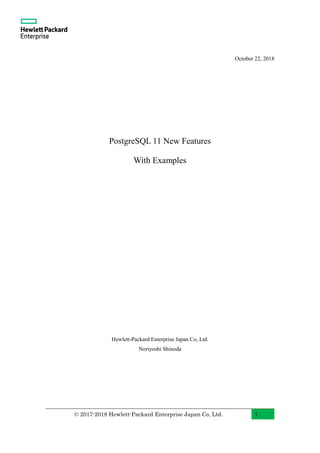 Hewlett Packard Enterprise

October 22, 2018

PostgreSQL 11 New Features

With Examples

Hewlett-Packard Enterprise Japan Co, Ltd.

Noriyoshi Shinoda

© 2017-2018 Hewlett-Packard Enterprise Japan Co, Ltd.

1